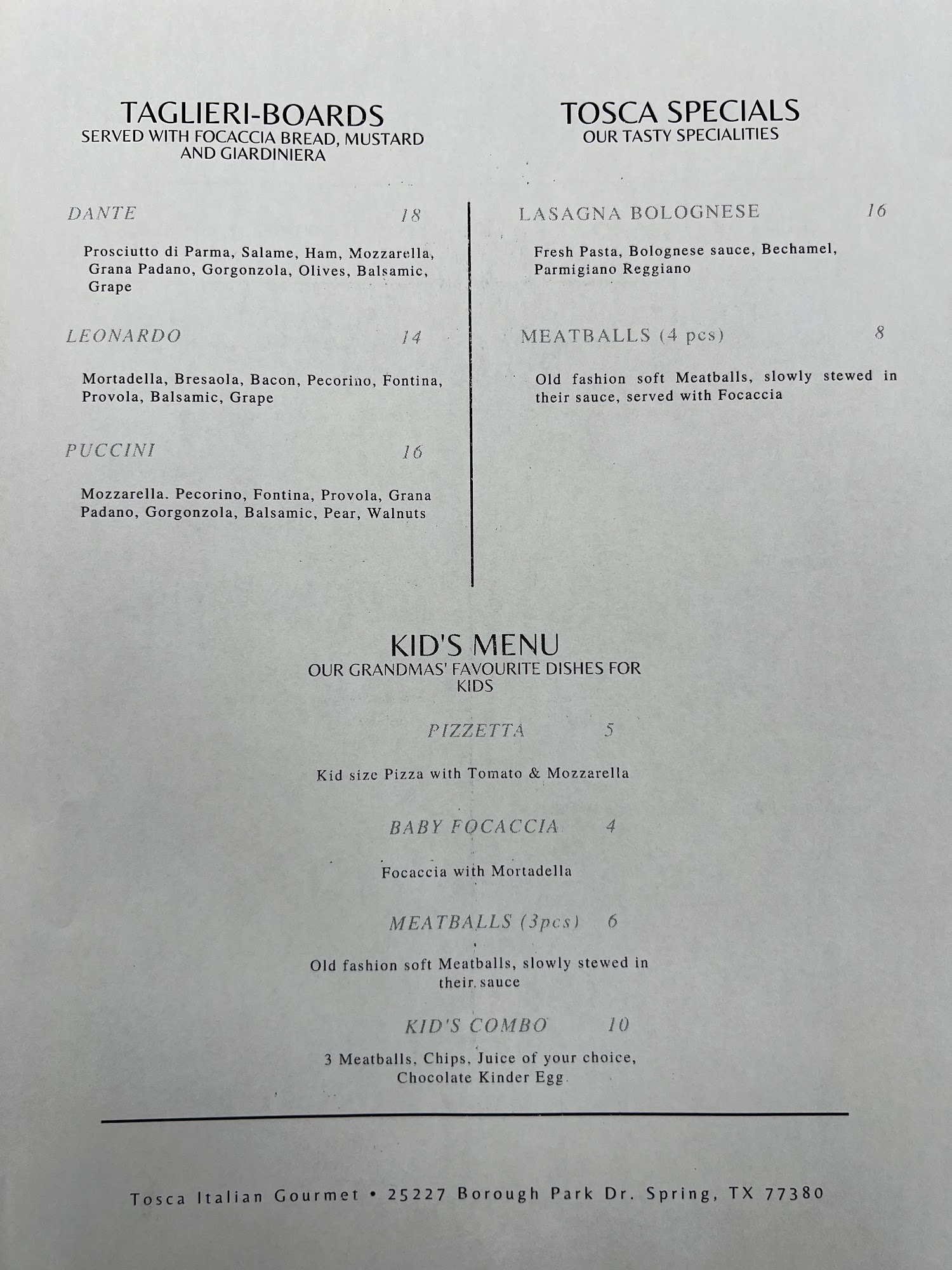 TAGLIERI-BOARDS
SERVED WITH FOCACCIA BREAD, MUSTARD AND GIARDINIERA

DANTE 18

Prosciutto di Parma, Salame, Ham, Mozzarella, Grana Padano, Gorgonzola, Olives, Balsamic, Grape

LEONARDO 14

Mortadella, Bresaola, Bacon, Pecorino, Fontina, Provola, Balsamic, Grape

PUCCINI 16

Mozzarella. Pecorino, Fontina, Provola, Grana Padano, Gorgonzola, Balsamic, Pear, Walnuts

TOSCA SPECIALS
OUR TASTY SPECIALITIES

LASAGNA BOLOGNESE 16

Fresh Pasta, Bolognese sauce, Bechamel, Parmigiano Reggiano

MEATBALLS (4 pcs) 8

Old fashion soft Meatballs, slowly stewed in their sauce, served with Focaccia

KID'S MENU
OUR GRANDMAS' FAVOURITE DISHES FOR KIDS

PIZZETTA 5

Kid size Pizza with Tomato & Mozzarella

BABY FOCACCIA 4

Focaccia with Mortadella

MEATBALLS (3pcs) 6

Old fashion soft Meatballs, slowly stewed in their sauce

KID'S COMBO 10

3 Meatballs, Chips, Juice of your choice, Chocolate Kinder Egg

Tosca Italian Gourmet • 25227 Borough Park Dr. Spring, TX 77380